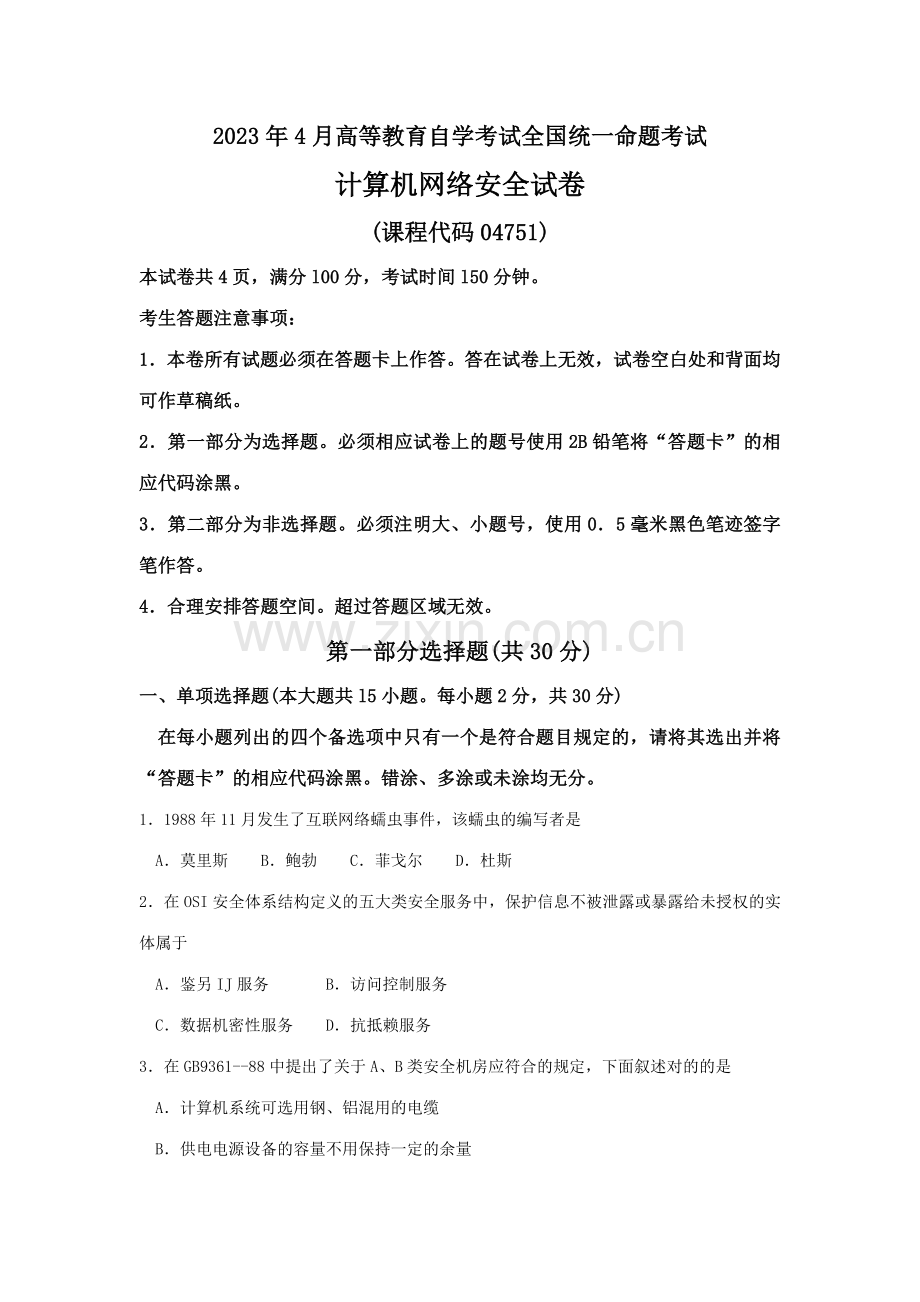 2023年4月高等教育自学考试全国统一命题考试

计算机网络安全试卷

(课程代码04751)

本试卷共4页，满分100分，考试时间150分钟。

考生答题注意事项：

1．本卷所有试题必须在答题卡上作答。答在试卷上无效，试卷空白处和背面均可作草稿纸。

2．第一部分为选择题。必须相应试卷上的题号使用2B铅笔将“答题卡”的相应代码涂黑。

3．第二部分为非选择题。必须注明大、小题号，使用0．5毫米黑色笔迹签字笔作答。

4．合理安排答题空间。超过答题区域无效。

第一部分选择题(共30分)

一、单项选择题(本大题共15小题。每小题2分，共30分)

在每小题列出的四个备选项中只有一个是符合题目规定的，请将其选出并将“答题卡”的相应代码涂黑。错涂、多涂或未涂均无分。

1．1988年11月发生了互联网络蠕虫事件，该蠕虫的编写者是

A．莫里斯 B．鲍勃 C．菲戈尔 D．杜斯

2．在OSI安全体系结构定义的五大类安全服务中，保护信息不被泄露或暴露给未授权的实体属于

A．鉴另IJ服务 B．访问控制服务

C．数据机密性服务 D．抗抵赖服务

3．在GB9361--88中提出了关于A、B类安全机房应符合的规定，下面叙述对的的是

A．计算机系统可选用钢、铝混用的电缆

B．供电电源设备的容量不用保持一定的余量

www.zixin.com.cn